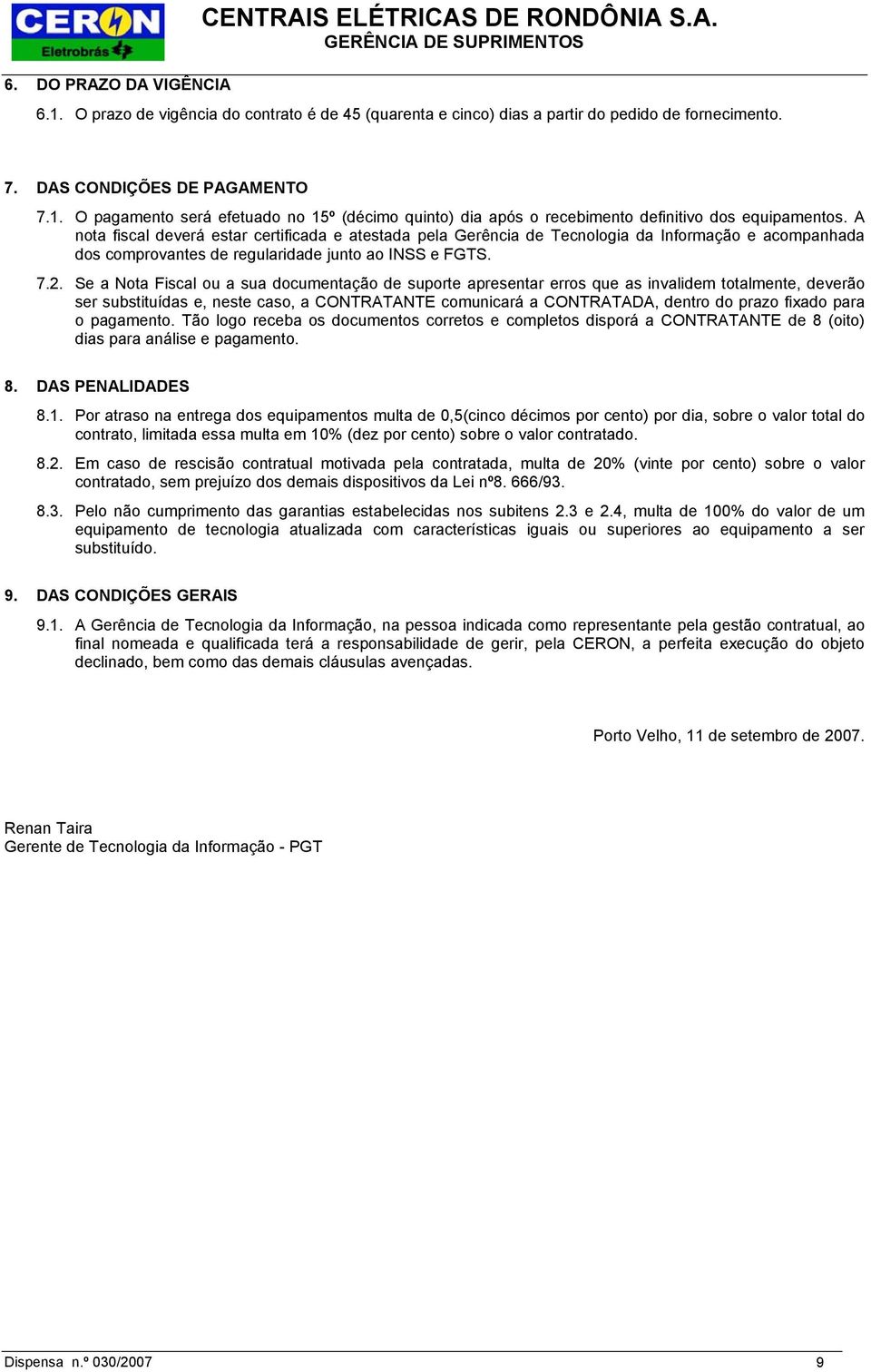 CERON
Eletrobrás

CENTRAIS ELÉTRICAS DE RONDÔNIA S.A.
GERÊNCIA DE SUPRIMENTOS

6. DO PRAZO DA VIGÊNCIA

6.1. O prazo de vigência do contrato é de 45 (quarenta e cinco) dias a partir do pedido de fornecimento.

7. DAS CONDIÇÕES DE PAGAMENTO

7.1. O pagamento será efetuado no 15º (décimo quinto) dia após o recebimento definitivo dos equipamentos. A nota fiscal deverá estar certificada e atestada pela Gerência de Tecnologia da Informação e acompanhada dos comprovantes de regularidade junto ao INSS e FGTS.

7.2. Se a Nota Fiscal ou a sua documentação de suporte apresentar erros que as invalidem totalmente, deverão ser substituídas e, neste caso, a CONTRATANTE comunicará a CONTRATADA, dentro do prazo fixado para o pagamento. Tão logo receba os documentos corretos e completos disporá a CONTRATANTE de 8 (oito) dias para análise e pagamento.

8. DAS PENALIDADES

8.1. Por atraso na entrega dos equipamentos multa de 0,5(cinco décimos por cento) por dia, sobre o valor total do contrato, limitada essa multa em 10% (dez por cento) sobre o valor contratado.

8.2. Em caso de rescisão contratual motivada pela contratada, multa de 20% (vinte por cento) sobre o valor contratado, sem prejuízo dos demais dispositivos da Lei nº8. 666/93.

8.3. Pelo não cumprimento das garantias estabelecidas nos subitens 2.3 e 2.4, multa de 100% do valor de um equipamento de tecnologia atualizada com características iguais ou superiores ao equipamento a ser substituído.

9. DAS CONDIÇÕES GERAIS

9.1. A Gerência de Tecnologia da Informação, na pessoa indicada como representante pela gestão contratual, ao final nomeada e qualificada terá a responsabilidade de gerir, pela CERON, a perfeita execução do objeto declinado, bem como das demais cláusulas avençadas.

Porto Velho, 11 de setembro de 2007.

Renan Taira
Gerente de Tecnologia da Informação - PGT

Dispensa n.º 030/2007 9